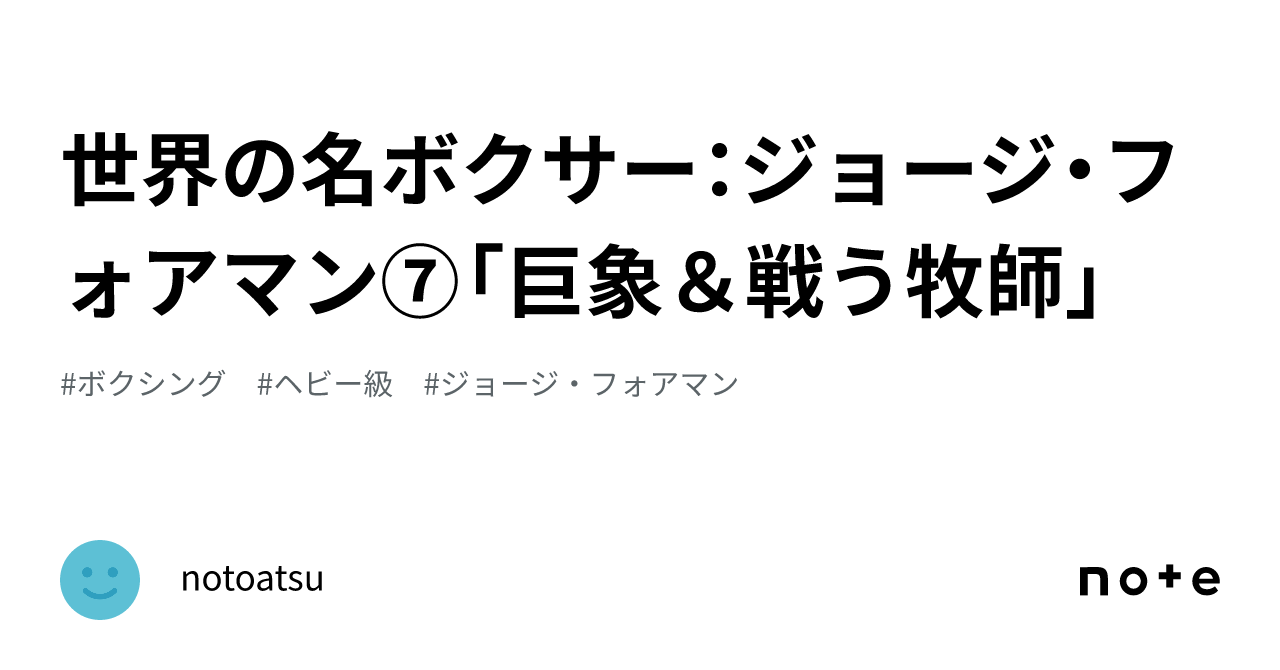 世界の名ボクサー：ジョージ・フォアマン⑦「巨象＆戦う牧師」

#ボクシング　#ヘビー級　#ジョージ・フォアマン

notoatsu

note